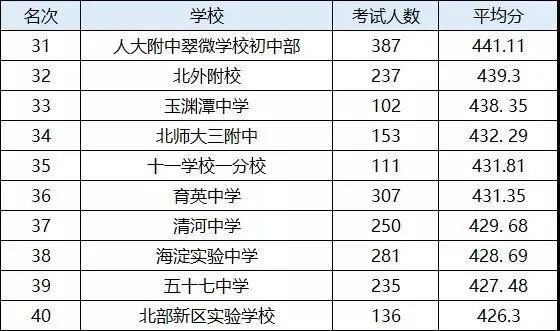 | 名次 | 学校 | 考试人数 | 平均分 |
|---|---|---|---|
| 31 | 人大附中翠微学校初中部 | 387 | 441.11 |
| 32 | 北外附校 | 237 | 439.3 |
| 33 | 玉渊潭中学 | 102 | 438. 35 |
| 34 | 北师大三附中 | 153 | 432. 29 |
| 35 | 十一学校一分校 | 111 | 431.81 |
| 36 | 育英中学 | 307 | 431.35 |
| 37 | 清河中学 | 250 | 429. 68 |
| 38 | 海淀实验中学 | 281 | 428. 69 |
| 39 | 五十七中学 | 235 | 427. 48 |
| 40 | 北部新区实验学校 | 136 | 426.3 |